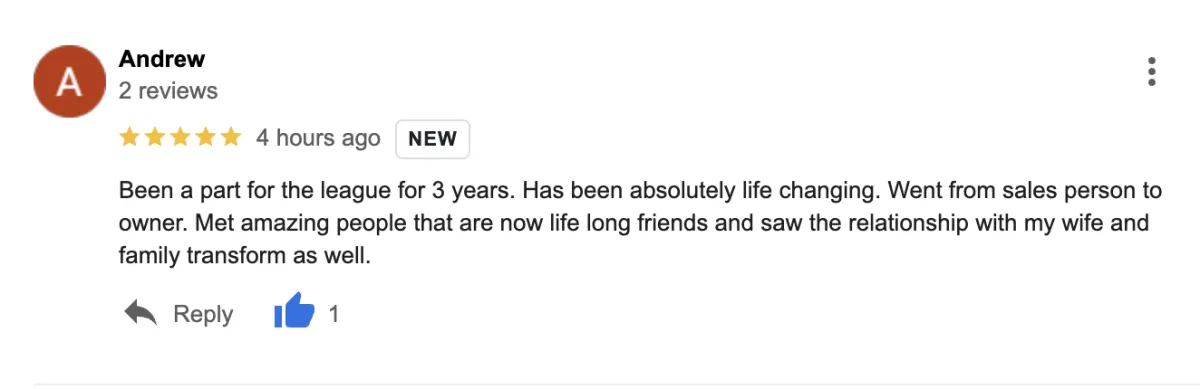 A

Andrew
2 reviews

4 hours ago NEW

Been a part for the league for 3 years. Has been absolutely life changing. Went from sales person to owner. Met amazing people that are now life long friends and saw the relationship with my wife and family transform as well.

Reply 1